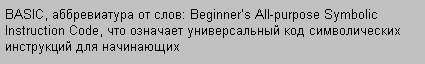 BASIC, аббревиатура от слов: Beginner's All-purpose Symbolic Instruction Code, что означает универсальный код символических инструкций для начинающих